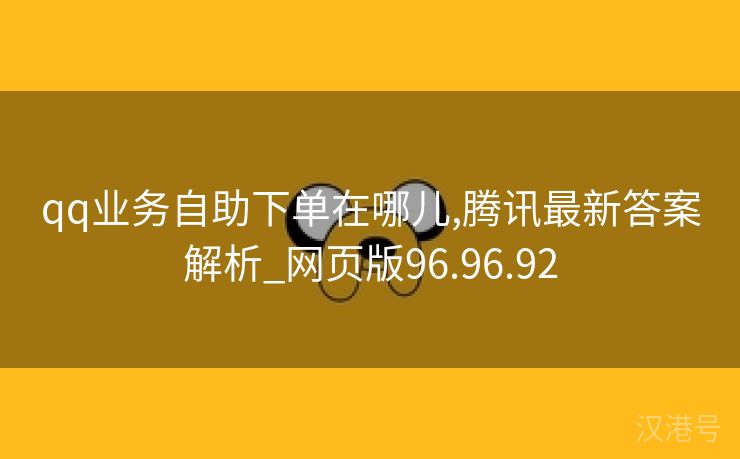 qq业务自助下单在哪儿,腾讯最新答案解析_网页版96.96.92

汉港号